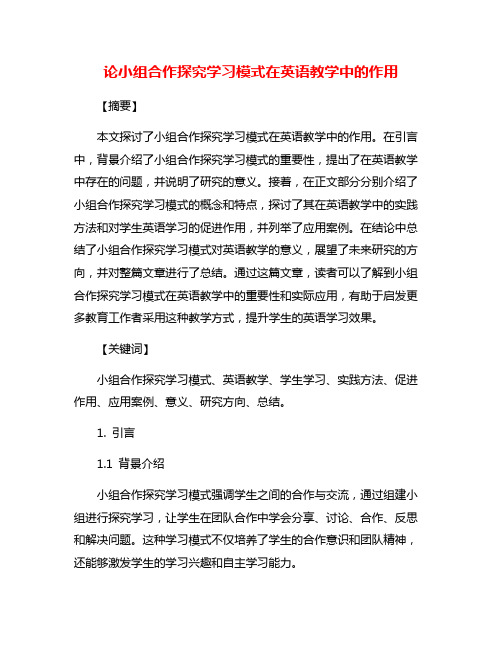 论小组合作探究学习模式在英语教学中的作用

【摘要】

本文探讨了小组合作探究学习模式在英语教学中的作用。在引言中，背景介绍了小组合作探究学习模式的重要性，提出了在英语教学中存在的问题，并说明了研究的意义。接着，在正文部分分别介绍了小组合作探究学习模式的概念和特点，探讨了其在英语教学中的实践方法和对学生英语学习的促进作用，并列举了应用案例。在结论中总结了小组合作探究学习模式对英语教学的意义，展望了未来研究的方向，并对整篇文章进行了总结。通过这篇文章，读者可以了解到小组合作探究学习模式在英语教学中的重要性和实际应用，有助于启发更多教育工作者采用这种教学方式，提升学生的英语学习效果。

【关键词】

小组合作探究学习模式、英语教学、学生学习、实践方法、促进作用、应用案例、意义、研究方向、总结。

1. 引言

1.1 背景介绍

小组合作探究学习模式强调学生之间的合作与交流，通过组建小组进行探究学习，让学生在团队合作中学会分享、讨论、合作、反思和解决问题。这种学习模式不仅培养了学生的合作意识和团队精神，还能够激发学生的学习兴趣和自主学习能力。